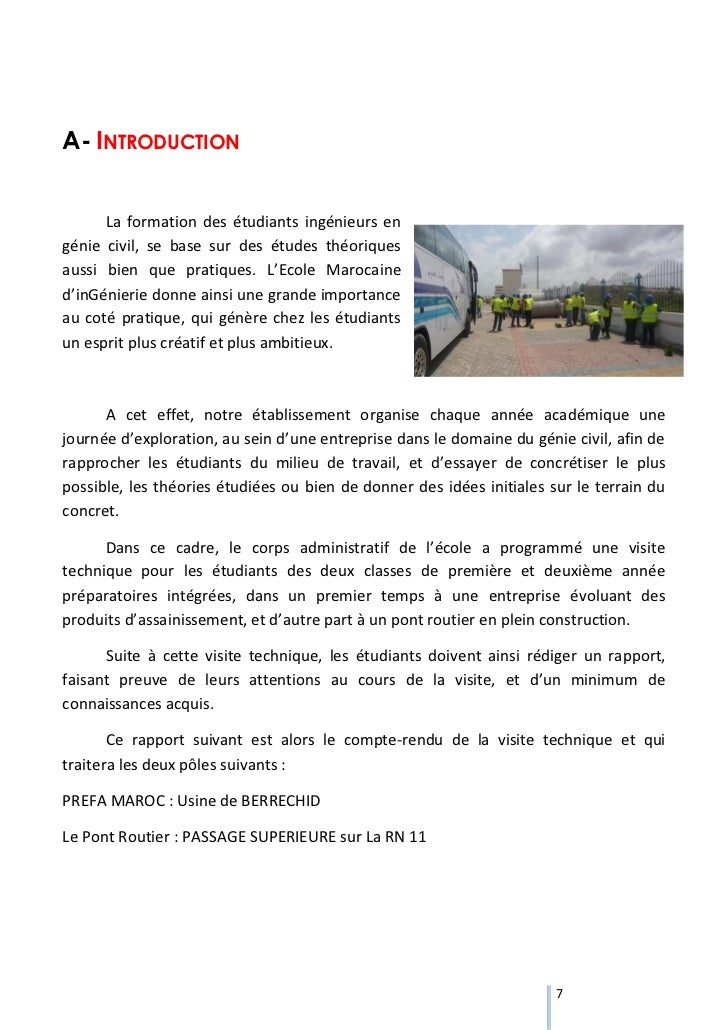 A- INTRODUCTION

La formation des étudiants ingénieurs en génie civil, se base sur des études théoriques aussi bien que pratiques. L'Ecole Marocaine d'inGénierie donne ainsi une grande importance au coté pratique, qui génère chez les étudiants un esprit plus créatif et plus ambitieux.

A cet effet, notre établissement organise chaque année académique une journée d'exploration, au sein d'une entreprise dans le domaine du génie civil, afin de rapprocher les étudiants du milieu de travail, et d'essayer de concrétiser le plus possible, les théories étudiées ou bien de donner des idées initiales sur le terrain du concret.

Dans ce cadre, le corps administratif de l'école a programmé une visite technique pour les étudiants des deux classes de première et deuxième année préparatoires intégrées, dans un premier temps à une entreprise évoluant des produits d'assainissement, et d'autre part à un pont routier en plein construction.

Suite à cette visite technique, les étudiants doivent ainsi rédiger un rapport, faisant preuve de leurs attentions au cours de la visite, et d'un minimum de connaissances acquis.

Ce rapport suivant est alors le compte-rendu de la visite technique et qui traitera les deux pôles suivants :

PREFA MAROC : Usine de BERRECHID

Le Pont Routier : PASSAGE SUPERIEURE sur La RN 11

7